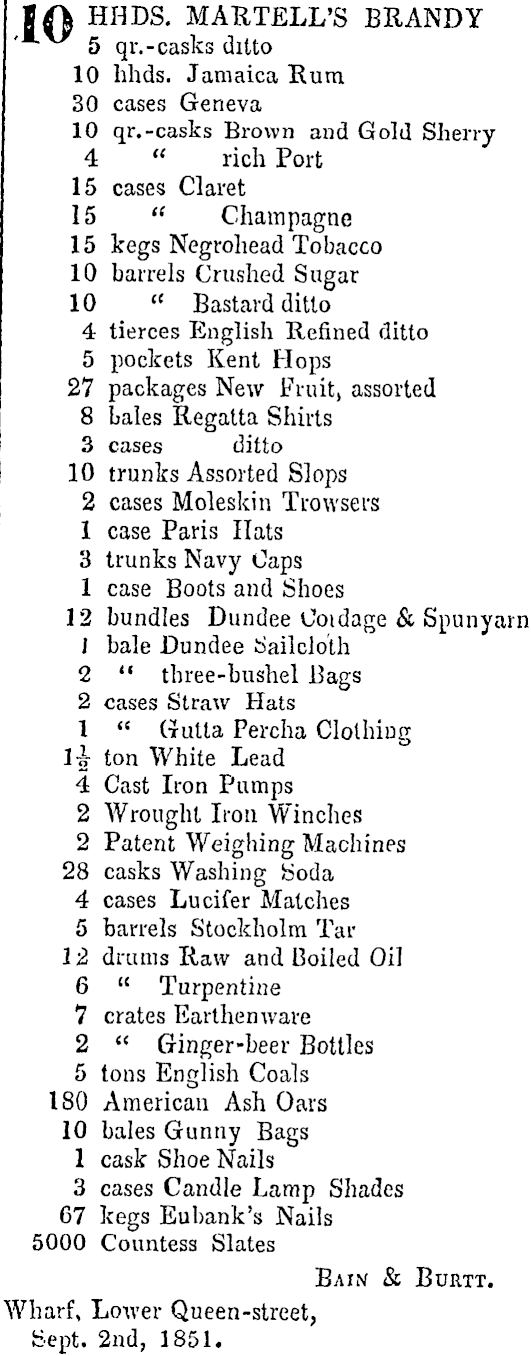 10 HHDS. MARTELL'S BRANDY
5 qr.-casks ditto
10 hhds. Jamaica Rum
30 cases Geneva
10 qr.-casks Brown and Gold Sherry
4 " rich Port
15 cases Claret
15 " Champagne
15 kegs Negrohead Tobacco
10 barrels Crushed Sugar
10 " Bastard ditto
4 tierces English Refined ditto
5 pockets Kent Hops
27 packages New Fruit, assorted
8 bales Regatta Shirts
3 cases ditto
10 trunks Assorted Slops
2 cases Moleskin Trowsers
1 case Paris Hats
3 trunks Navy Caps
1 case Boots and Shoes
12 bundles Dundee Cordage & Spunyarn
1 bale Dundee Sailcloth
2 " three-bushel Bags
2 cases Straw Hats
1 " Gutta Percha Clothing
$1\frac{1}{2}$ ton White Lead
4 Cast Iron Pumps
2 Wrought Iron Winches
2 Patent Weighing Machines
28 casks Washing Soda
4 cases Lucifer Matches
5 barrels Stockholm Tar
12 drums Raw and Boiled Oil
6 " Turpentine
7 crates Earthenware
2 " Ginger-beer Bottles
5 tons English Coals
180 American Ash Oars
10 bales Gunny Bags
1 cask Shoe Nails
3 cases Candle Lamp Shades
67 kegs Eubank's Nails
5000 Countess Slates

BAIN & BURTT.

Wharf, Lower Queen-street,
Sept. 2nd, 1851.